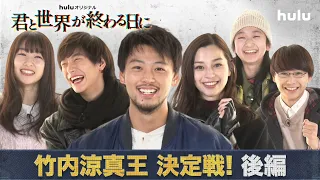 huluオリジナル
君と世界が終わる日に

hulu

竹内涼真王 決定戦! 後編